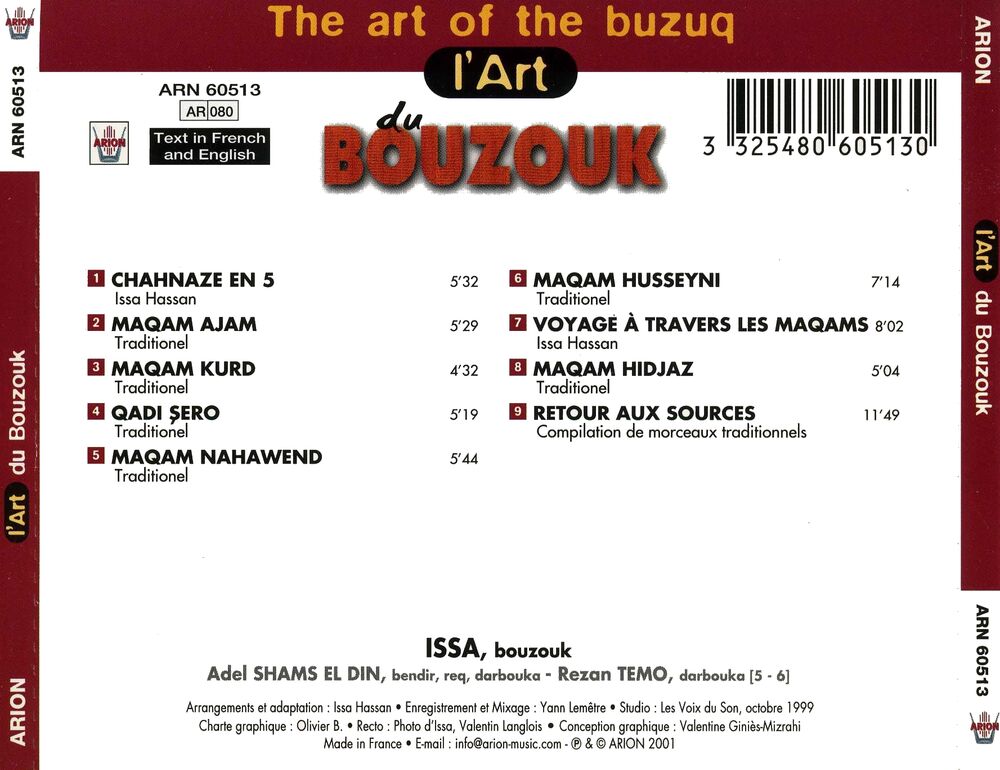 ARION

ARN 60513

l'Art du Bouzouk

ARION

The art of the buzuq

l'Art

du

BOUZOUK

ARN 60513

AR 080

ARION

Text in French and English

3 325480 605130

1 CHAHNAZE EN 5 5'32
Issa Hassan

2 MAQAM AJAM 5'29
Traditionel

3 MAQAM KURD 4'32
Traditionel

4 QADI ŞERO 5'19
Traditionel

5 MAQAM NAHAWEND 5'44
Traditionel

6 MAQAM HUSSEYNI 7'14
Traditionel

7 VOYAGE À TRAVERS LES MAQAMS 8'02
Issa Hassan

8 MAQAM HIDJAZ 5'04
Traditionel

9 RETOUR AUX SOURCES 11'49
Compilation de morceaux traditionnels

ISSA, bouzouk

Adel SHAMS EL DIN, bendir, req, darbouka - Rezan TEMO, darbouka [5 - 6]

Arrangements et adaptation : Issa Hassan • Enregistrement et Mixage : Yann Lemêtre • Studio : Les Voix du Son, octobre 1999
Charte graphique : Olivier B. • Recto : Photo d'Issa, Valentin Langlois • Conception graphique : Valentine Giniès-Mizrahi
Made in France • E-mail : info@arion-music.com - ℗ & © ARION 2001

ARION

l'Art du Bouzouk

ARN 60513

ARION